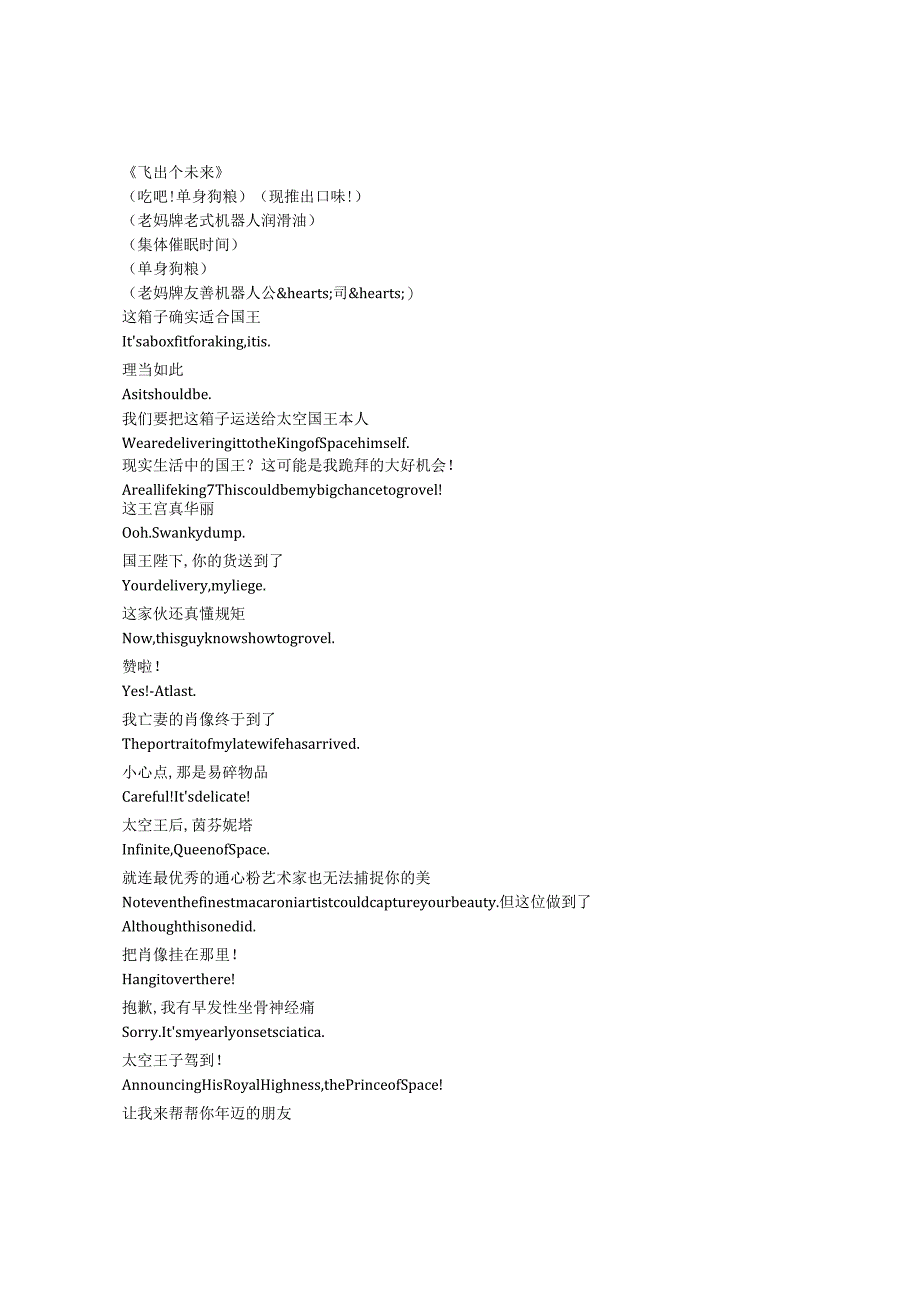 《飞出个未来》
（吃吧！单身狗粮）（现推出口味！）
（老妈牌老式机器人润滑油）
（集体催眠时间）
（单身狗粮）
（老妈牌友善机器人公&hearts;司&hearts;）
这箱子确实适合国王
It'saboxfitforaking,itis.
理当如此
Asitshouldbe.
我们要把这箱子运送给太空国王本人
WearedeliveringittotheKingofSpacehimself.
现实生活中的国王？这可能是我跪拜的大好机会！
Areallifeking7Thiscouldbemybigchancetogrovel!
这王宫真华丽
Ooh.Swankydump.
国王陛下，你的货送到了
Yourdelivery,myliege.
这家伙还真懂规矩
Now,thisguyknowshowtogrovel.
赞啦！
Yes!-Atlast.
我亡妻的肖像终于到了
Theportraitofmylatewifehasarrived.
小心点，那是易碎物品
Careful!It'sdelicate!
太空王后，茵芬妮塔
Infinite,QueenofSpace.
就连最优秀的通心粉艺术家也无法捕捉你的美
Noteventhefinestmacaroniartistcouldcaptureyourbeauty.但这位做到了
Althoughthisonedid.
把肖像挂在那里！
Hangitoverthere!
抱歉，我有早发性坐骨神经痛
Sorry.It'smyearlyonsetsciatica.
太空王子驾到！
AnnouncingHisRoyalHighness,thePrinceofSpace!
让我来帮帮你年迈的朋友